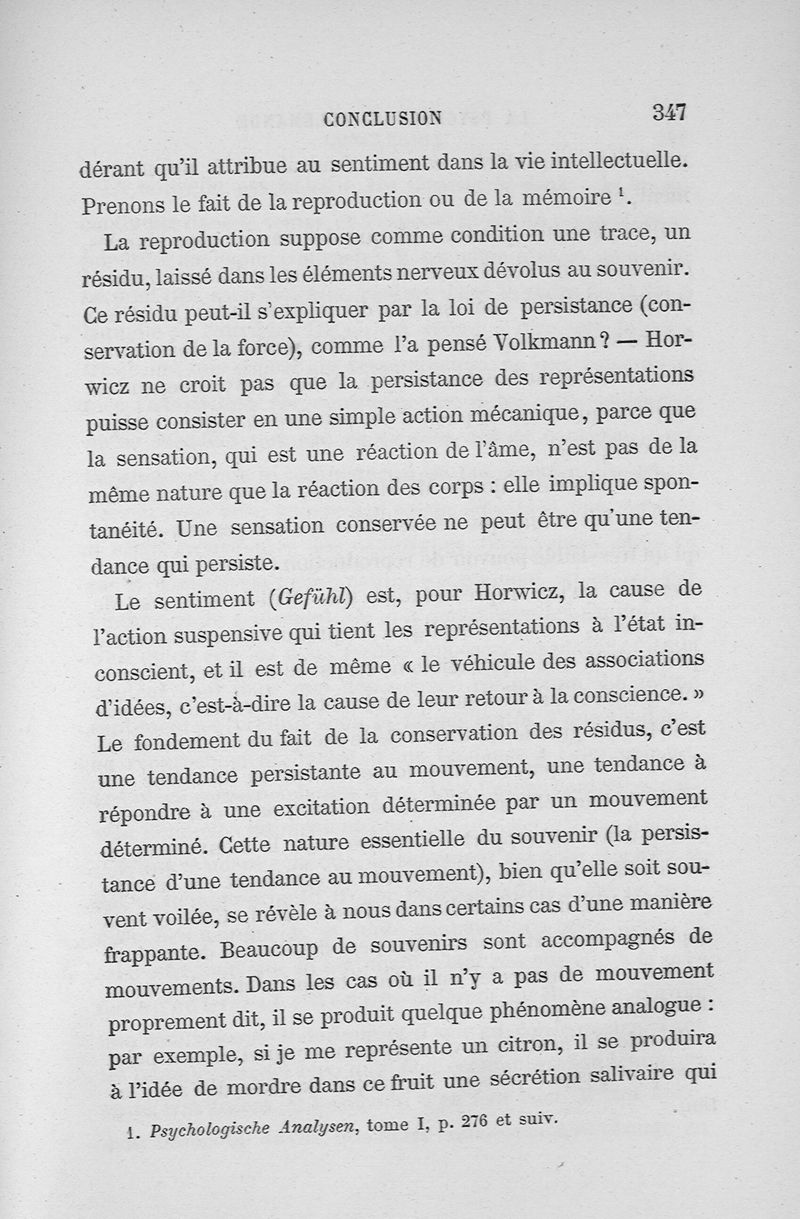 CONCLUSION 347

dérant qu'il attribue au sentiment dans la vie intellectuelle. Prenons le fait de la reproduction ou de la mémoire $^1$.

La reproduction suppose comme condition une trace, un résidu, laissé dans les éléments nerveux dévolus au souvenir. Ce résidu peut-il s'expliquer par la loi de persistance (conservation de la force), comme l'a pensé Volkmann ? — Horwicz ne croit pas que la persistance des représentations puisse consister en une simple action mécanique, parce que la sensation, qui est une réaction de l'âme, n'est pas de la même nature que la réaction des corps : elle implique spontanéité. Une sensation conservée ne peut être qu'une tendance qui persiste.

Le sentiment (Gefühl) est, pour Horwicz, la cause de l'action suspensive qui tient les représentations à l'état inconscient, et il est de même « le véhicule des associations d'idées, c'est-à-dire la cause de leur retour à la conscience. » Le fondement du fait de la conservation des résidus, c'est une tendance persistante au mouvement, une tendance à répondre à une excitation déterminée par un mouvement déterminé. Cette nature essentielle du souvenir (la persistance d'une tendance au mouvement), bien qu'elle soit souvent voilée, se révèle à nous dans certains cas d'une manière frappante. Beaucoup de souvenirs sont accompagnés de mouvements. Dans les cas où il n'y a pas de mouvement proprement dit, il se produit quelque phénomène analogue : par exemple, si je me représente un citron, il se produira à l'idée de mordre dans ce fruit une sécrétion salivaire qui

1. Psychologische Analysen, tome I, p. 276 et suiv.